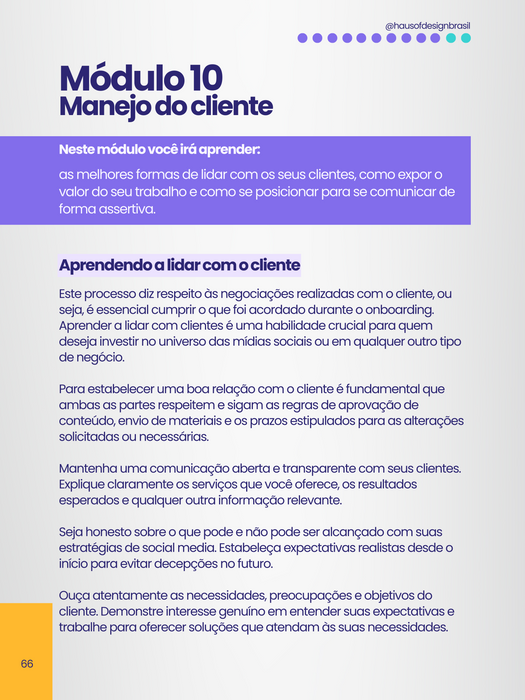 @hausofdesignbrasil

Módulo 10
Manejo do cliente

Neste módulo você irá aprender:

as melhores formas de lidar com os seus clientes, como expor o valor do seu trabalho e como se posicionar para se comunicar de forma assertiva.

Aprendendo a lidar com o cliente

Este processo diz respeito às negociações realizadas com o cliente, ou seja, é essencial cumprir o que foi acordado durante o onboarding. Aprender a lidar com clientes é uma habilidade crucial para quem deseja investir no universo das mídias sociais ou em qualquer outro tipo de negócio.

Para estabelecer uma boa relação com o cliente é fundamental que ambas as partes respeitem e sigam as regras de aprovação de conteúdo, envio de materiais e os prazos estipulados para as alterações solicitadas ou necessárias.

Mantenha uma comunicação aberta e transparente com seus clientes. Explique claramente os serviços que você oferece, os resultados esperados e qualquer outra informação relevante.

Seja honesto sobre o que pode e não pode ser alcançado com suas estratégias de social media. Estabeleça expectativas realistas desde o início para evitar decepções no futuro.

Ouça atentamente as necessidades, preocupações e objetivos do cliente. Demonstre interesse genuíno em entender suas expectativas e trabalhe para oferecer soluções que atendam às suas necessidades.

66